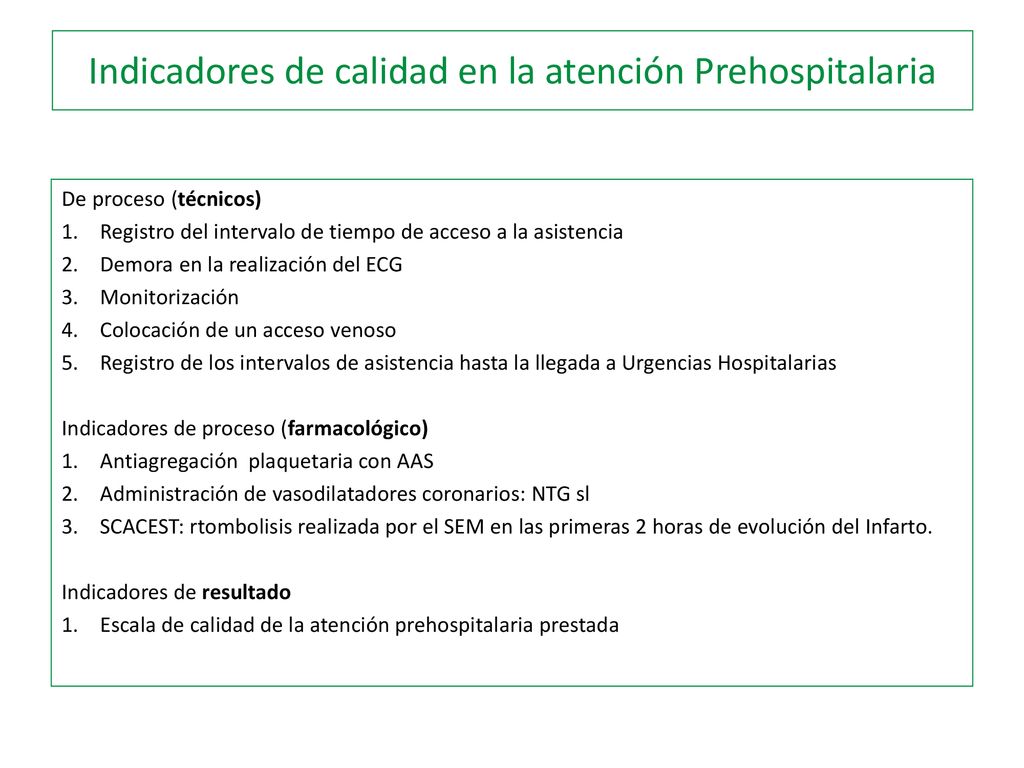 Indicadores de calidad en la atención Prehospitalaria

De proceso (técnicos)
1. Registro del intervalo de tiempo de acceso a la asistencia
2. Demora en la realización del ECG
3. Monitorización
4. Colocación de un acceso venoso
5. Registro de los intervalos de asistencia hasta la llegada a Urgencias Hospitalarias

Indicadores de proceso (farmacológico)
1. Antiagregación plaquetaria con AAS
2. Administración de vasodilatadores coronarios: NTG sl
3. SCACEST: rtombolisis realizada por el SEM en las primeras 2 horas de evolución del Infarto.

Indicadores de resultado
1. Escala de calidad de la atención prehospitalaria prestada